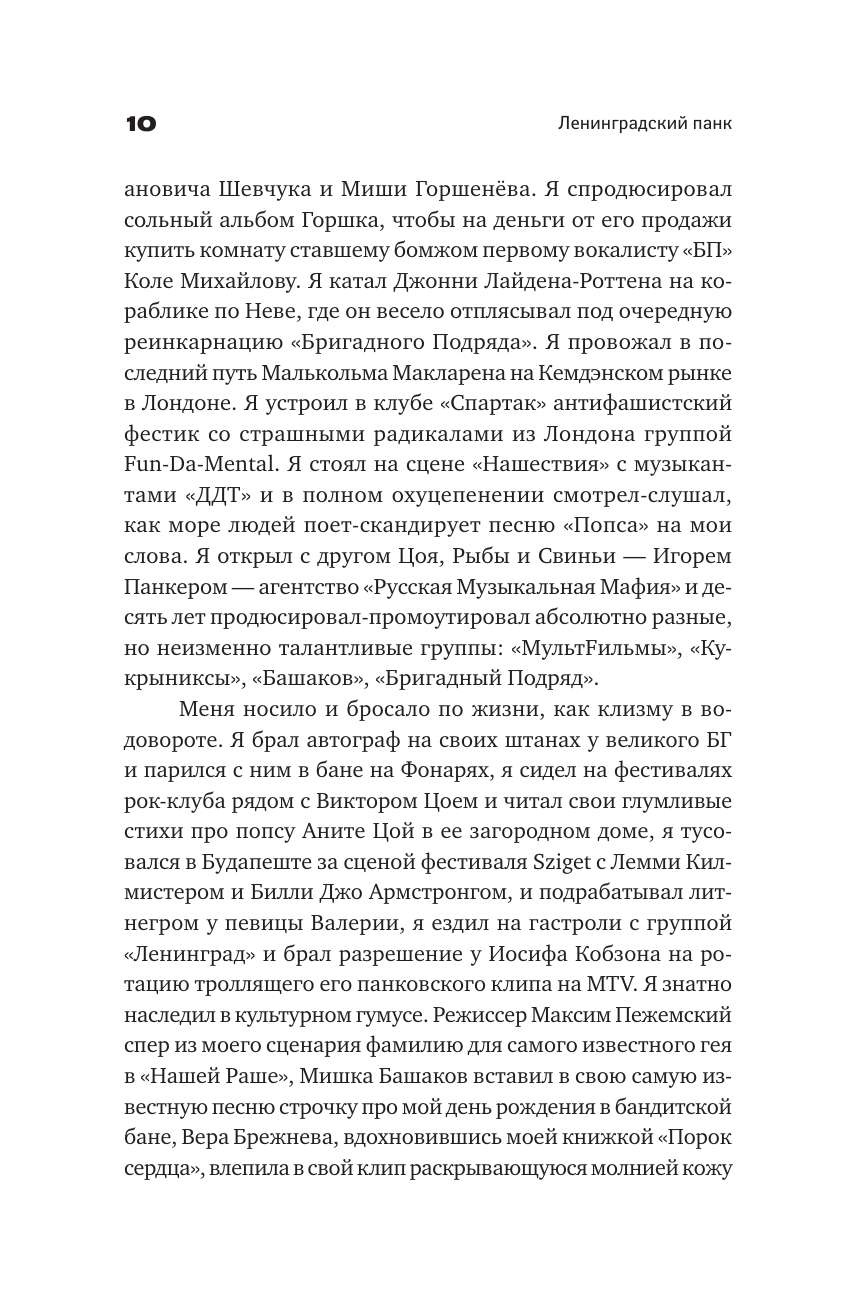 10

Ленинградский панк

ановича Шевчука и Миши Горшенёва. Я спродюсировал сольный альбом Горшка, чтобы на деньги от его продажи купить комнату ставшему бомжом первому вокалисту «БП» Коле Михайлову. Я катал Джонни Лайдена-Роттена на кораблике по Неве, где он весело отплясывал под очередную реинкарнацию «Бригадного Подряда». Я провожал в последний путь Малькольма Макларена на Кемдэнском рынке в Лондоне. Я устроил в клубе «Спартак» антифашистский фестик со страшными радикалами из Лондона группой Fun-Da-Mental. Я стоял на сцене «Нашествия» с музыкантами «ДДТ» и в полном охуцепенении смотрел-слушал, как море людей поет-скандирует песню «Попса» на мои слова. Я открыл с другом Цоя, Рыбы и Свиньи — Игорем Панкером — агентство «Русская Музыкальная Мафия» и десять лет продюсировал-промоутировал абсолютно разные, но неизменно талантливые группы: «МультFильмы», «Кукрыниксы», «Башаков», «Бригадный Подряд».

Меня носило и бросало по жизни, как клизму в водовороте. Я брал автограф на своих штанах у великого БГ и парился с ним в бане на Фонарях, я сидел на фестивалях рок-клуба рядом с Виктором Цоем и читал свои глумливые стихи про попсу Аните Цой в ее загородном доме, я тусовался в Будапеште за сценой фестиваля Sziget с Лемми Килмистером и Билли Джо Армстронгом, и подрабатывал литнегром у певицы Валерии, я ездил на гастроли с группой «Ленинград» и брал разрешение у Иосифа Кобзона на ротацию троллящего его панковского клипа на MTV. Я знатно наследил в культурном гумусе. Режиссер Максим Пежемский спер из моего сценария фамилию для самого известного гея в «Нашей Раше», Мишка Башаков вставил в свою самую известную песню строчку про мой день рождения в бандитской бане, Вера Брежнева, вдохновившись моей книжкой «Порок сердца», влепила в свой клип раскрывающуюся молнией кожу